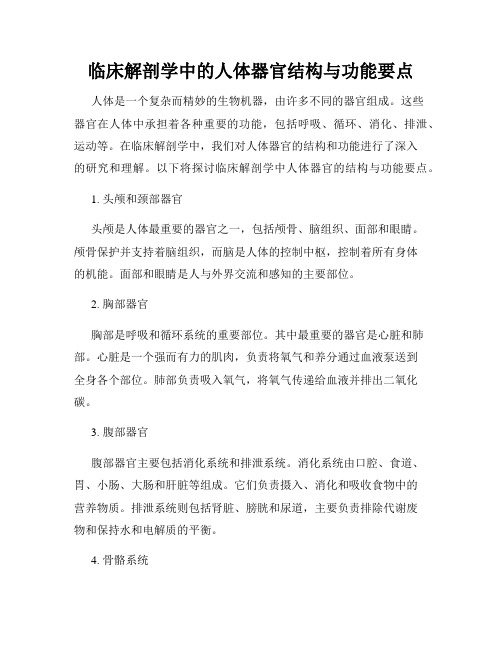 临床解剖学中的人体器官结构与功能要点

人体是一个复杂而精妙的生物机器，由许多不同的器官组成。这些器官在人体中承担着各种重要的功能，包括呼吸、循环、消化、排泄、运动等。在临床解剖学中，我们对人体器官的结构和功能进行了深入的研究和理解。以下将探讨临床解剖学中人体器官的结构与功能要点。

1. 头颅和颈部器官

头颅是人体最重要的器官之一，包括颅骨、脑组织、面部和眼睛。颅骨保护并支持着脑组织，而脑是人体的控制中枢，控制着所有身体的机能。面部和眼睛是人与外界交流和感知的主要部位。

2. 胸部器官

胸部是呼吸和循环系统的重要部位。其中最重要的器官是心脏和肺部。心脏是一个强而有力的肌肉，负责将氧气和养分通过血液泵送到全身各个部位。肺部负责吸入氧气，将氧气传递给血液并排出二氧化碳。

3. 腹部器官

腹部器官主要包括消化系统和排泄系统。消化系统由口腔、食道、胃、小肠、大肠和肝脏等组成。它们负责摄入、消化和吸收食物中的营养物质。排泄系统则包括肾脏、膀胱和尿道，主要负责排除代谢废物和保持水和电解质的平衡。

4. 骨骼系统